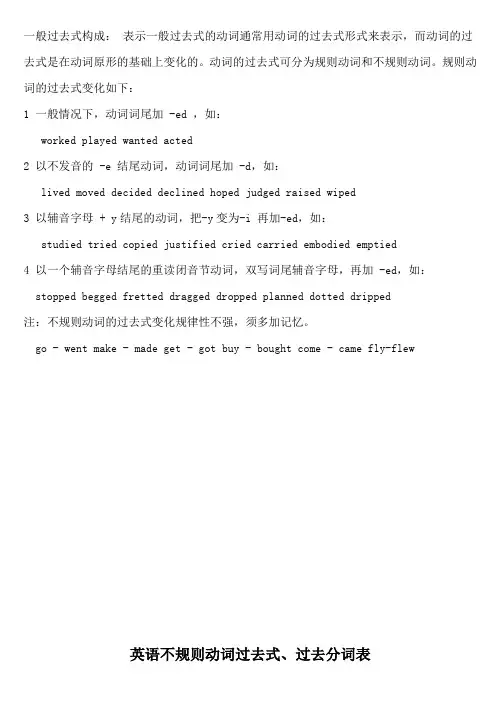 一般过去式构成： 表示一般过去式的动词通常用动词的过去式形式来表示，而动词的过去式是在动词原形的基础上变化的。动词的过去式可分为规则动词和不规则动词。规则动词的过去式变化如下：

1 一般情况下，动词词尾加 -ed ，如：

worked played wanted acted

2 以不发音的 -e 结尾动词，动词词尾加 -d，如：

lived moved decided declined hoped judged raised wiped

3 以辅音字母 + y 结尾的动词，把-y 变为-i 再加-ed，如：

studied tried copied justified cried carried embodied emptied

4 以一个辅音字母结尾的重读闭音节动词，双写词尾辅音字母，再加 -ed，如：

stopped begged fretted dragged dropped planned dotted dripped

注：不规则动词的过去式变化规律性不强，须多加记忆。

go - went make - made get - got buy - bought come - came fly-flew

英语不规则动词过去式、过去分词表